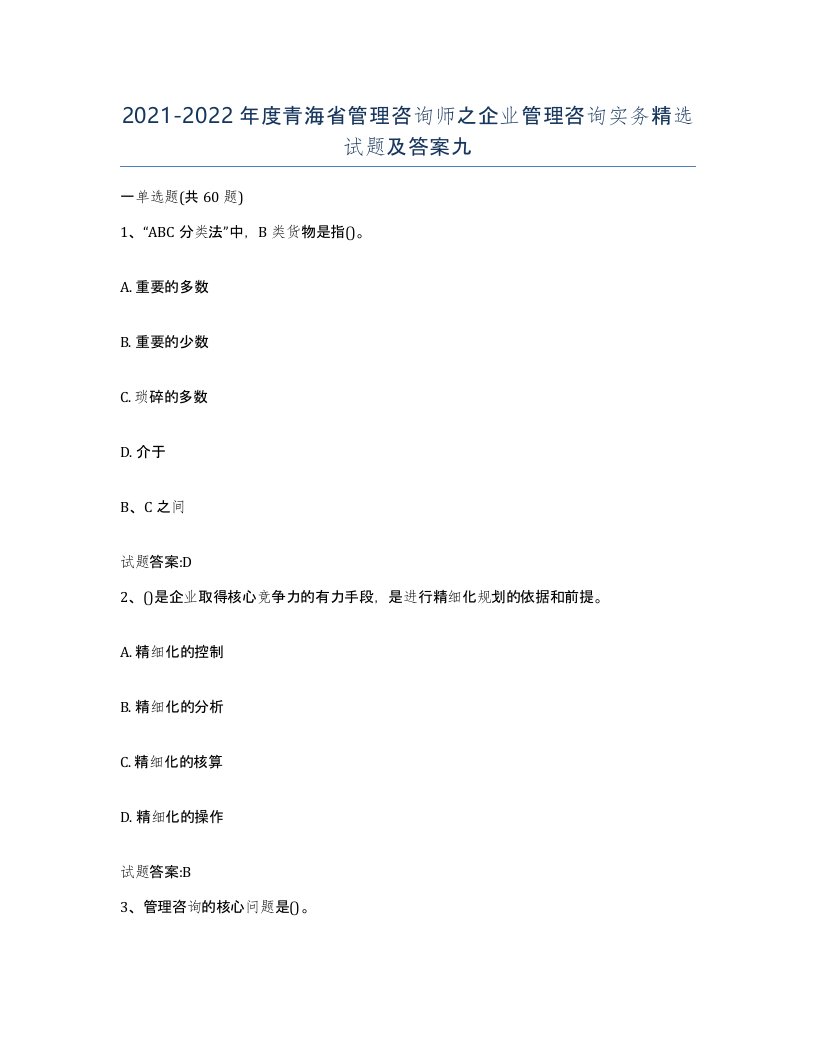 2021-2022年度青海省管理咨询师之企业管理咨询实务精选试题及答案九

一单选题(共60题)

1、“ABC分类法”中，B类货物是指()。

A. 重要的多数

B. 重要的少数

C. 琐碎的多数

D. 介于

B、C之间

试题答案:D

2、()是企业取得核心竞争力的有力手段，是进行精细化规划的依据和前提。

A. 精细化的控制

B. 精细化的分析

C. 精细化的核算

D. 精细化的操作

试题答案:B

3、管理咨询的核心问题是()。